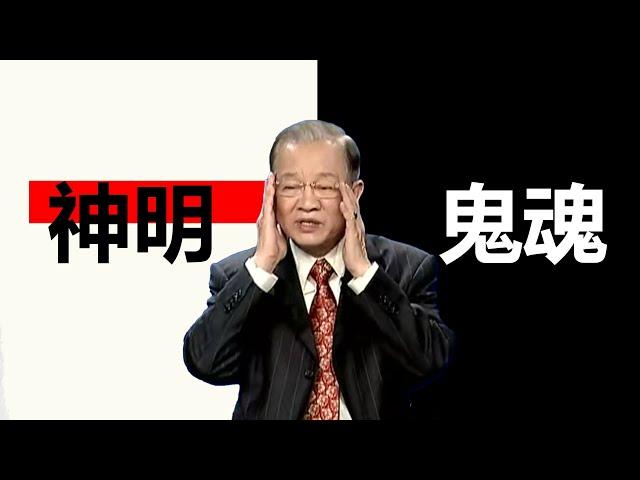 神明

鬼魂